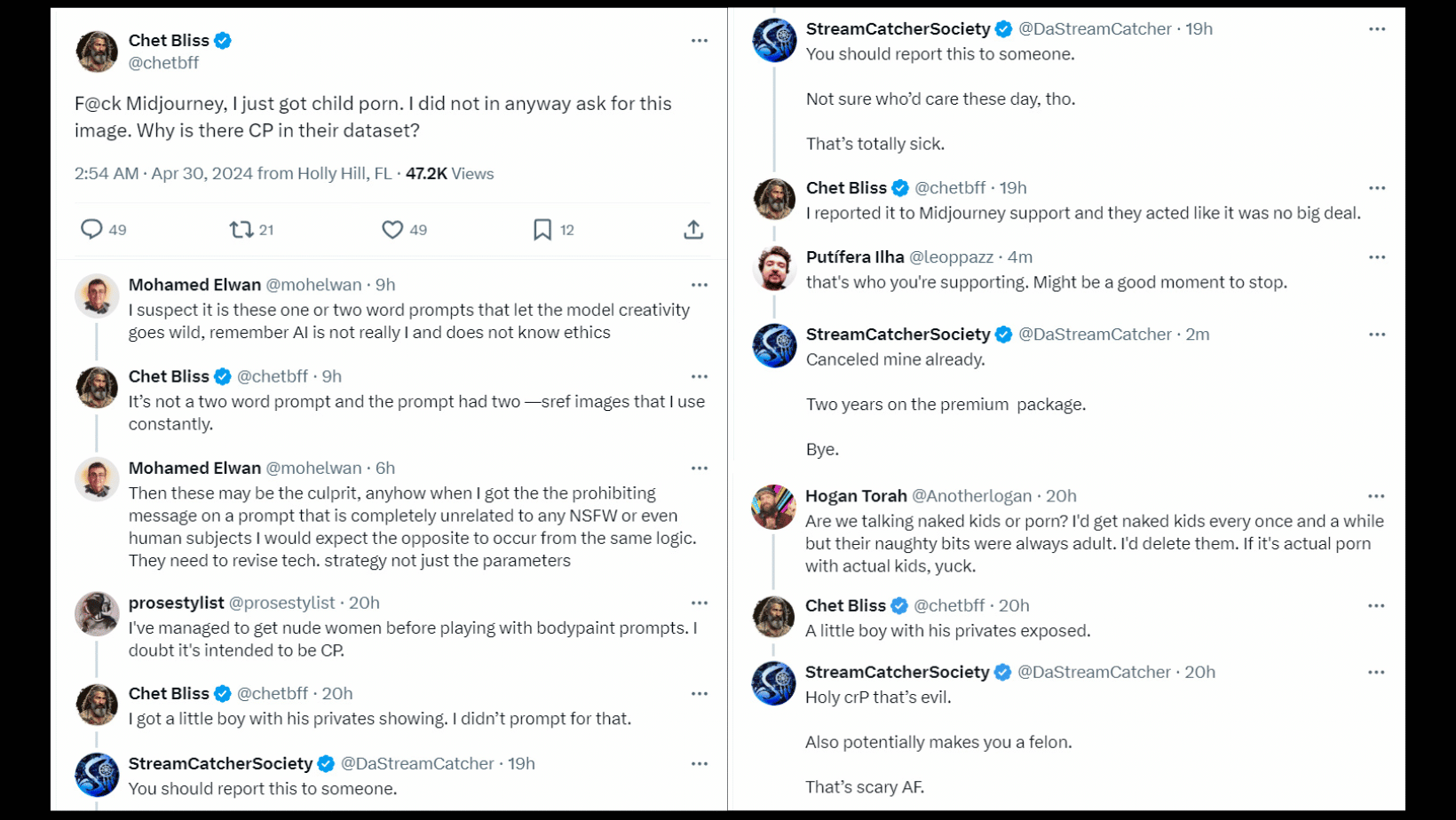 Chet Bliss
@chetbff

F@ck Midjourney, I just got child porn. I did not in anyway ask for this image. Why is there CP in their dataset?

2:54 AM · Apr 30, 2024 from Holly Hill, FL · 47.2K Views

49 21 49 12

Mohamed Elwan @mohelwan · 9h
I suspect it is these one or two word prompts that let the model creativity goes wild, remember AI is not really I and does not know ethics

Chet Bliss @chetbff · 9h
It's not a two word prompt and the prompt had two —sref images that I use constantly.

Mohamed Elwan @mohelwan · 6h
Then these may be the culprit, anyhow when I got the the prohibiting message on a prompt that is completely unrelated to any NSFW or even human subjects I would expect the opposite to occur from the same logic. They need to revise tech. strategy not just the parameters

prosestylist @prosestylist · 20h
I've managed to get nude women before playing with bodypaint prompts. I doubt it's intended to be CP.

Chet Bliss @chetbff · 20h
I got a little boy with his privates showing. I didn't prompt for that.

StreamCatcherSociety @DaStreamCatcher · 19h
You should report this to someone.

StreamCatcherSociety @DaStreamCatcher · 19h
You should report this to someone.

Not sure who'd care these day, tho.

That's totally sick.

Chet Bliss @chetbff · 19h
I reported it to Midjourney support and they acted like it was no big deal.

Putífera Ilha @leoppazz · 4m
that's who you're supporting. Might be a good moment to stop.

StreamCatcherSociety @DaStreamCatcher · 2m
Canceled mine already.

Two years on the premium package.

Bye.

Hogan Torah @Anotherlogan · 20h
Are we talking naked kids or porn? I'd get naked kids every once and a while but their naughty bits were always adult. I'd delete them. If it's actual porn with actual kids, yuck.

Chet Bliss @chetbff · 20h
A little boy with his privates exposed.

StreamCatcherSociety @DaStreamCatcher · 20h
Holy crP that's evil.

Also potentially makes you a felon.

That's scary AF.